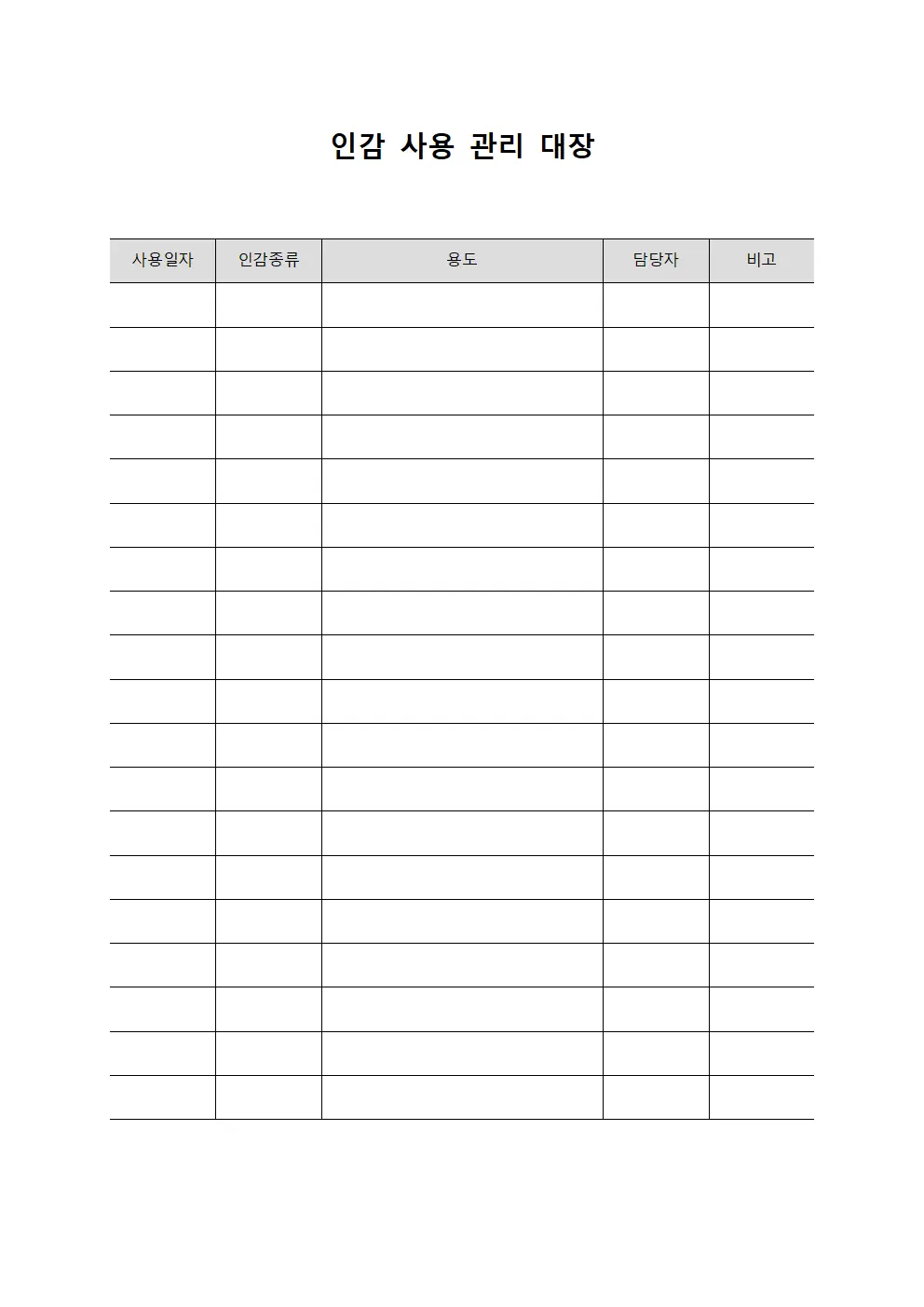 인감 사용 관리 대장

| 사용일자 | 인감종류 | 용도 | 담당자 | 비고 |
|---|---|---|---|---|
| | | | | |
| | | | | |
| | | | | |
| | | | | |
| | | | | |
| | | | | |
| | | | | |
| | | | | |
| | | | | |
| | | | | |
| | | | | |
| | | | | |
| | | | | |
| | | | | |
| | | | | |
| | | | | |
| | | | | |
| | | | | |
| | | | | |